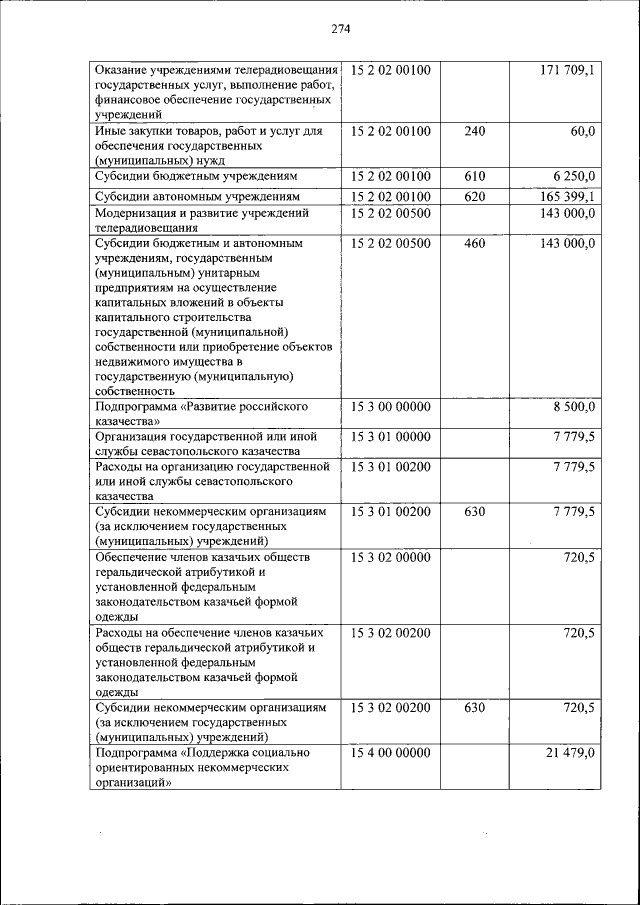 274

| | | | |
|---|---|---|---|
| Оказание учреждениями телерадиовещания государственных услуг, выполнение работ, финансовое обеспечение государственных учреждений | 15 2 02 00100 | | 171 709,1 |
| Иные закупки товаров, работ и услуг для обеспечения государственных (муниципальных) нужд | 15 2 02 00100 | 240 | 60,0 |
| Субсидии бюджетным учреждениям | 15 2 02 00100 | 610 | 6 250,0 |
| Субсидии автономным учреждениям | 15 2 02 00100 | 620 | 165 399,1 |
| Модернизация и развитие учреждений телерадиовещания | 15 2 02 00500 | | 143 000,0 |
| Субсидии бюджетным и автономным учреждениям, государственным (муниципальным) унитарным предприятиям на осуществление капитальных вложений в объекты капитального строительства государственной (муниципальной) собственности или приобретение объектов недвижимого имущества в государственную (муниципальную) собственность | 15 2 02 00500 | 460 | 143 000,0 |
| Подпрограмма «Развитие российского казачества» | 15 3 00 00000 | | 8 500,0 |
| Организация государственной или иной службы севастопольского казачества | 15 3 01 00000 | | 7 779,5 |
| Расходы на организацию государственной или иной службы севастопольского казачества | 15 3 01 00200 | | 7 779,5 |
| Субсидии некоммерческим организациям (за исключением государственных (муниципальных) учреждений) | 15 3 01 00200 | 630 | 7 779,5 |
| Обеспечение членов казачьих обществ геральдической атрибутикой и установленной федеральным законодательством казачьей формой одежды | 15 3 02 00000 | | 720,5 |
| Расходы на обеспечение членов казачьих обществ геральдической атрибутикой и установленной федеральным законодательством казачьей формой одежды | 15 3 02 00200 | | 720,5 |
| Субсидии некоммерческим организациям (за исключением государственных (муниципальных) учреждений) | 15 3 02 00200 | 630 | 720,5 |
| Подпрограмма «Поддержка социально ориентированных некоммерческих организаций» | 15 4 00 00000 | | 21 479,0 |